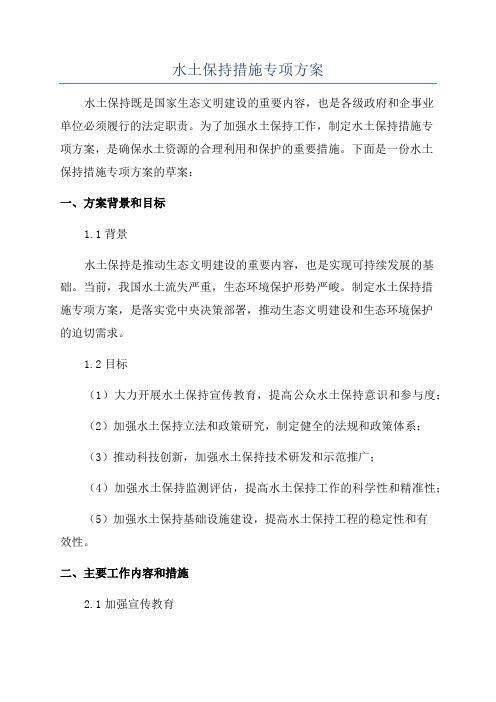 水土保持措施专项方案

水土保持既是国家生态文明建设的重要内容，也是各级政府和企事业单位必须履行的法定职责。为了加强水土保持工作，制定水土保持措施专项方案，是确保水土资源的合理利用和保护的重要措施。下面是一份水土保持措施专项方案的草案：

一、方案背景和目标

1.1 背景

水土保持是推动生态文明建设的重要内容，也是实现可持续发展的基础。当前，我国水土流失严重，生态环境保护形势严峻。制定水土保持措施专项方案，是落实党中央决策部署，推动生态文明建设和生态环境保护的迫切需求。

1.2 目标

（1）大力开展水土保持宣传教育，提高公众水土保持意识和参与度；

（2）加强水土保持立法和政策研究，制定健全的法规和政策体系；

（3）推动科技创新，加强水土保持技术研发和示范推广；

（4）加强水土保持监测评估，提高水土保持工作的科学性和精准性；

（5）加强水土保持基础设施建设，提高水土保持工程的稳定性和有效性。

二、主要工作内容和措施

2.1 加强宣传教育